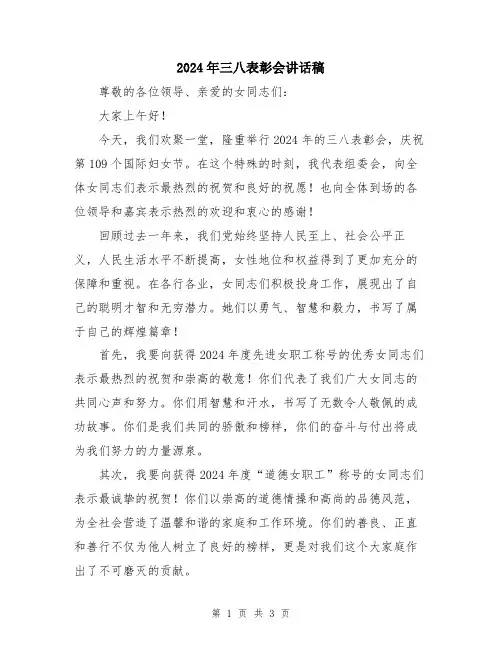 2024年三八表彰会讲话稿

尊敬的各位领导、亲爱的女同志们：

大家上午好！

今天，我们欢聚一堂，隆重举行2024年的三八表彰会，庆祝第109个国际妇女节。在这个特殊的时刻，我代表组委会，向全体女同志们表示最热烈的祝贺和良好的祝愿！也向全体到场的各位领导和嘉宾表示热烈的欢迎和衷心的感谢！

回顾过去一年来，我们党始终坚持人民至上、社会公平正义，人民生活水平不断提高，女性地位和权益得到了更加充分的保障和重视。在各行各业，女同志们积极投身工作，展现出了自己的聪明才智和无穷潜力。她们以勇气、智慧和毅力，书写了属于自己的辉煌篇章！

首先，我要向获得2024年度先进女职工称号的优秀女同志们表示最热烈的祝贺和崇高的敬意！你们代表了我们广大女同志的共同心声和努力。你们用智慧和汗水，书写了无数令人敬佩的成功故事。你们是我们共同的骄傲和榜样，你们的奋斗与付出将成为我们努力的力量源泉。

其次，我要向获得2024年度“道德女职工”称号的女同志们表示最诚挚的祝贺！你们以崇高的道德情操和高尚的品德风范，为全社会营造了温馨和谐的家庭和工作环境。你们的善良、正直和善行不仅为他人树立了良好的榜样，更是对我们这个大家庭作出了不可磨灭的贡献。

第 1 页 共 3 页